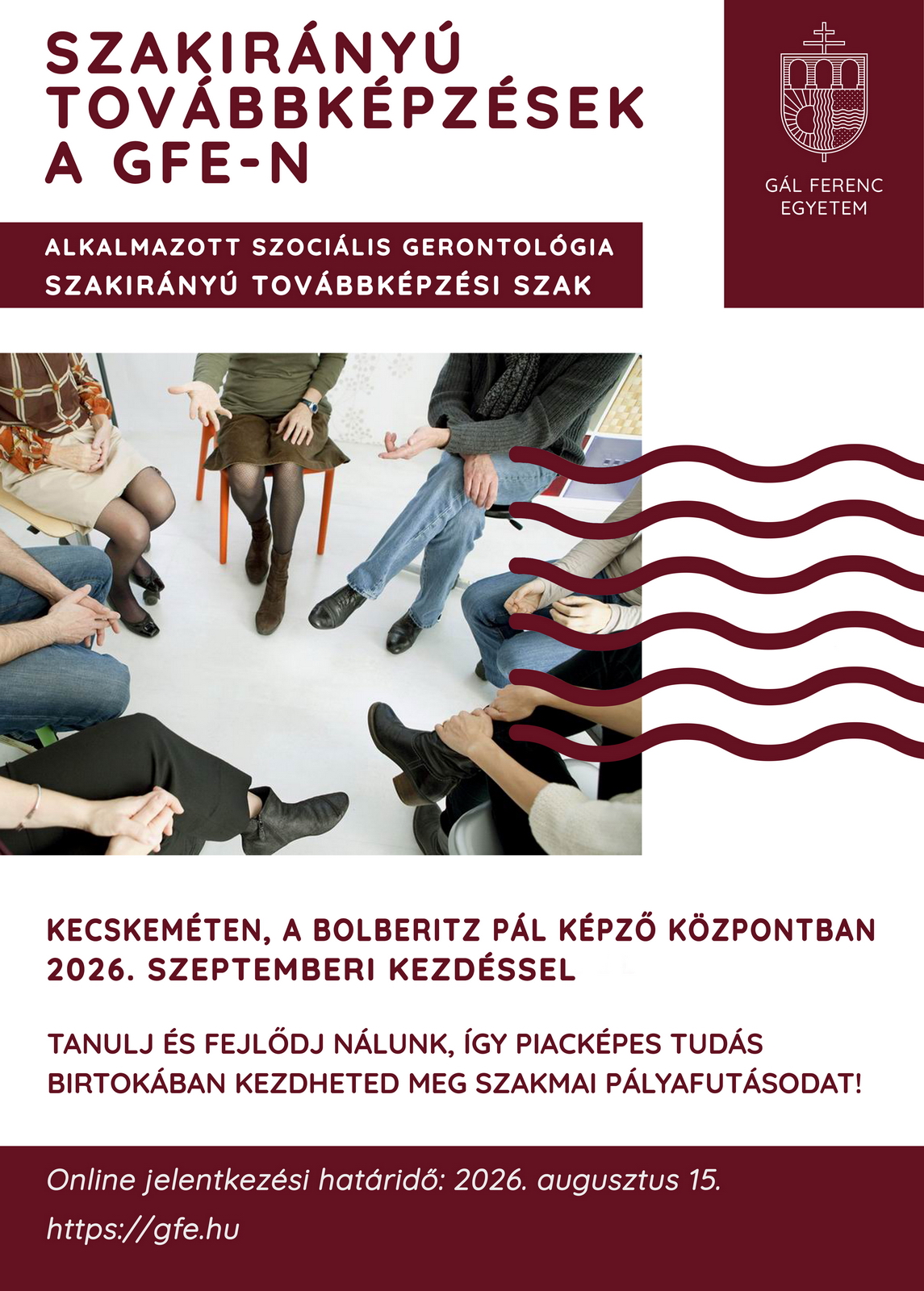 SZAKIRÁNYÚ TOVÁBBKÉPZÉSEK A GFE-N

GÁL FERENC EGYETEM

ALKALMAZOTT SZOCIÁLIS GERONTOLÓGIA SZAKIRÁNYÚ TOVÁBBKÉPZÉSI SZAK

KECSKEMÉTEN, A BOLBERITZ PÁL KÉPZŐ KÖZPONTBAN 2026. SZEPTEMBERI KEZDÉSSEL

TANULJ ÉS FEJLŐDJ NÁLUNK, ÍGY PIACKÉPES TUDÁS BIRTOKÁBAN KEZDHETED MEG SZAKMAI PÁLYAFUTÁSODAT!

Online jelentkezési határidő: 2026. augusztus 15.

https://gfe.hu